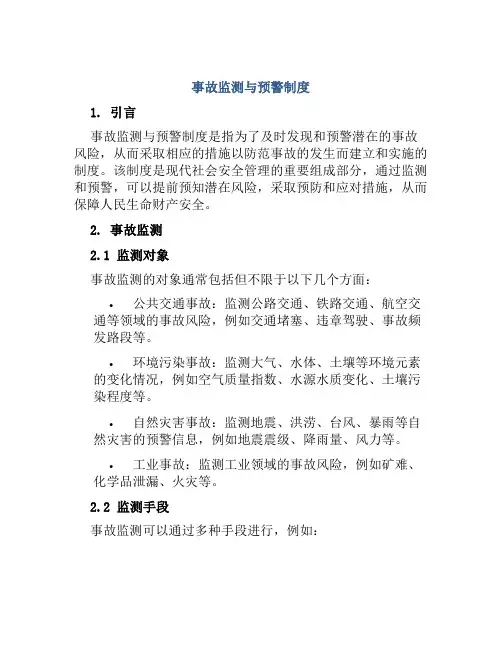 事故监测与预警制度

1. 引言

事故监测与预警制度是指为了及时发现和预警潜在的事故风险，从而采取相应的措施以防范事故的发生而建立和实施的制度。该制度是现代社会安全管理的重要组成部分，通过监测和预警，可以提前预知潜在风险，采取预防和应对措施，从而保障人民生命财产安全。

2. 事故监测

2.1 监测对象

事故监测的对象通常包括但不限于以下几个方面：

• 公共交通事故：监测公路交通、铁路交通、航空交通等领域的事故风险，例如交通堵塞、违章驾驶、事故频发路段等。

• 环境污染事故：监测大气、水体、土壤等环境元素的变化情况，例如空气质量指数、水源水质变化、土壤污染程度等。

• 自然灾害事故：监测地震、洪涝、台风、暴雨等自然灾害的预警信息，例如地震震级、降雨量、风力等。

• 工业事故：监测工业领域的事故风险，例如矿难、化学品泄漏、火灾等。

2.2 监测手段

事故监测可以通过多种手段进行，例如：